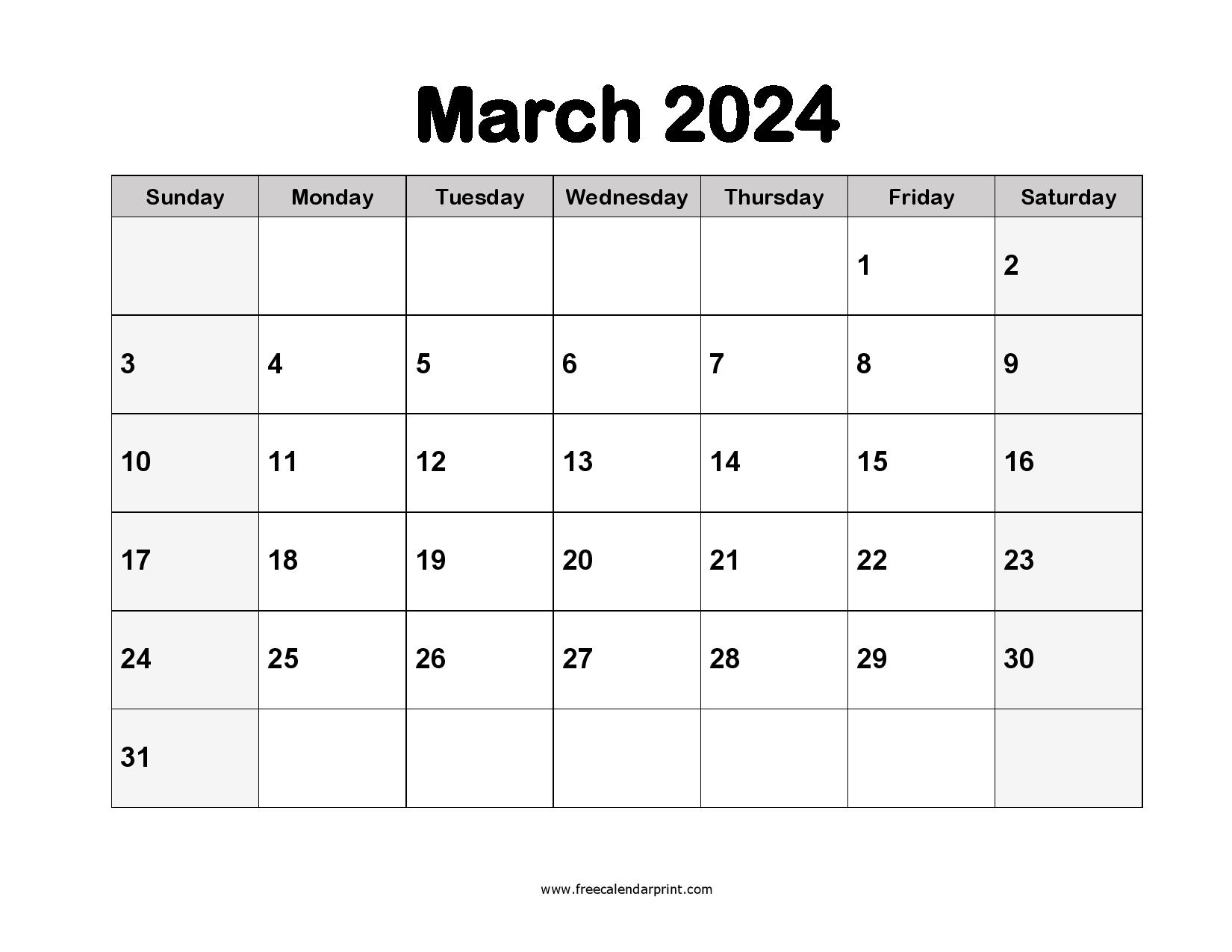 March 2024

| Sunday | Monday | Tuesday | Wednesday | Thursday | Friday | Saturday |
|---|---|---|---|---|---|---|
| | | | | | 1 | 2 |
| 3 | 4 | 5 | 6 | 7 | 8 | 9 |
| 10 | 11 | 12 | 13 | 14 | 15 | 16 |
| 17 | 18 | 19 | 20 | 21 | 22 | 23 |
| 24 | 25 | 26 | 27 | 28 | 29 | 30 |
| 31 | | | | | | |

www.freecalendarprint.com